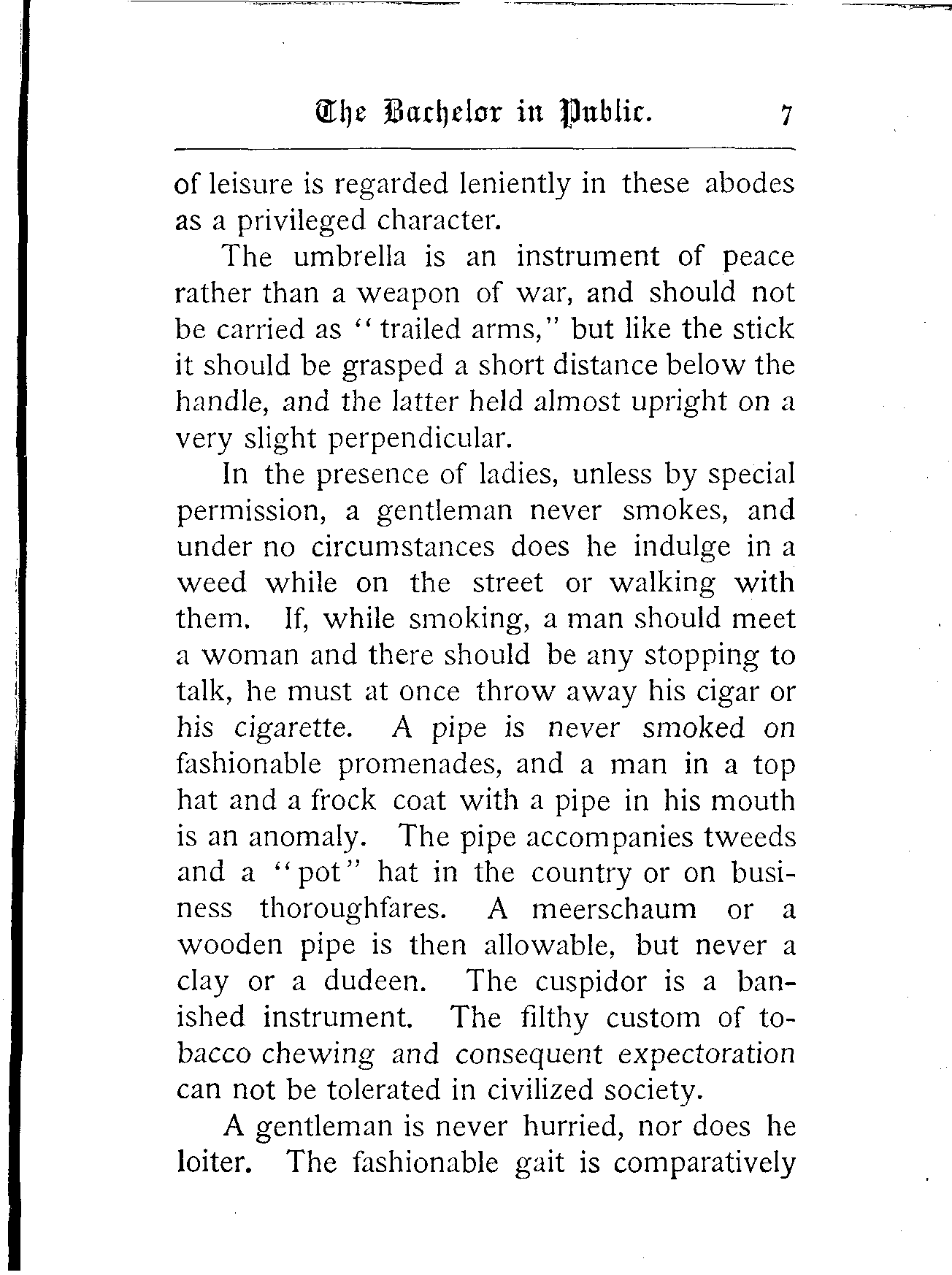 The Bachelor in Public. 7

of leisure is regarded leniently in these abodes as a privileged character.

The umbrella is an instrument of peace rather than a weapon of war, and should not be carried as "trailed arms," but like the stick it should be grasped a short distance below the handle, and the latter held almost upright on a very slight perpendicular.

In the presence of ladies, unless by special permission, a gentleman never smokes, and under no circumstances does he indulge in a weed while on the street or walking with them. If, while smoking, a man should meet a woman and there should be any stopping to talk, he must at once throw away his cigar or his cigarette. A pipe is never smoked on fashionable promenades, and a man in a top hat and a frock coat with a pipe in his mouth is an anomaly. The pipe accompanies tweeds and a "pot" hat in the country or on business thoroughfares. A meerschaum or a wooden pipe is then allowable, but never a clay or a dudeen. The cuspidor is a banished instrument. The filthy custom of tobacco chewing and consequent expectoration can not be tolerated in civilized society.

A gentleman is never hurried, nor does he loiter. The fashionable gait is comparatively